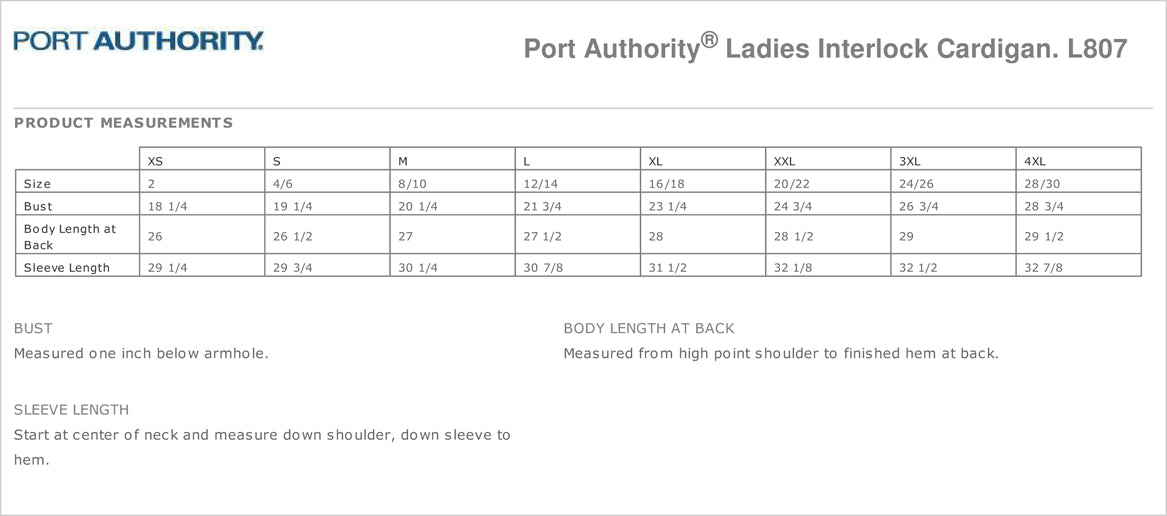 PORT AUTHORITY.

Port Authority® Ladies Interlock Cardigan. L807

PRODUCT MEASUREMENTS

| | XS | S | M | L | XL | XXL | 3XL | 4XL |
|---|---|---|---|---|---|---|---|---|
| Size | 2 | 4/6 | 8/10 | 12/14 | 16/18 | 20/22 | 24/26 | 28/30 |
| Bust | 18 1/4 | 19 1/4 | 20 1/4 | 21 3/4 | 23 1/4 | 24 3/4 | 26 3/4 | 28 3/4 |
| Body Length at Back | 26 | 26 1/2 | 27 | 27 1/2 | 28 | 28 1/2 | 29 | 29 1/2 |
| Sleeve Length | 29 1/4 | 29 3/4 | 30 1/4 | 30 7/8 | 31 1/2 | 32 1/8 | 32 1/2 | 32 7/8 |

BUST

Measured one inch below armhole.

SLEEVE LENGTH

Start at center of neck and measure down shoulder, down sleeve to hem.

BODY LENGTH AT BACK

Measured from high point shoulder to finished hem at back.